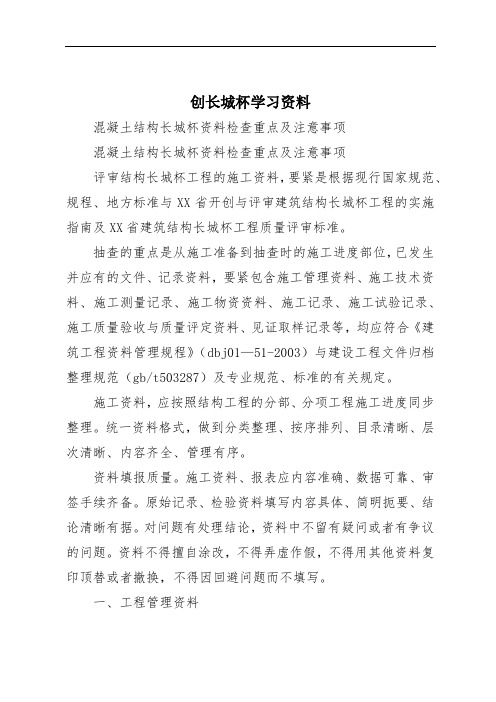 创长城杯学习资料

混凝土结构长城杯资料检查重点及注意事项

混凝土结构长城杯资料检查重点及注意事项

评审结构长城杯工程的施工资料，要紧是根据现行国家规范、规程、地方标准与XX省开创与评审建筑结构长城杯工程的实施指南及XX省建筑结构长城杯工程质量评审标准。

抽查的重点是从施工准备到抽查时的施工进度部位，已发生并应有的文件、记录资料，要紧包含施工管理资料、施工技术资料、施工测量记录、施工物资资料、施工记录、施工试验记录、施工质量验收与质量评定资料、见证取样记录等，均应符合《建筑工程资料管理规程》（dbj01—51-2003）与建设工程文件归档整理规范（gb/t503287）及专业规范、标准的有关规定。

施工资料，应按照结构工程的分部、分项工程施工进度同步整理。统一资料格式，做到分类整理、按序排列、目录清晰、层次清晰、内容齐全、管理有序。

资料填报质量。施工资料、报表应内容准确、数据可靠、审签手续齐备。原始记录、检验资料填写内容具体、简明扼要、结论清晰有据。对问题有处理结论，资料中不留有疑问或者有争议的问题。资料不得擅自涂改，不得弄虚作假，不得用其他资料复印顶替或者撤换，不得因回避问题而不填写。

一、工程管理资料